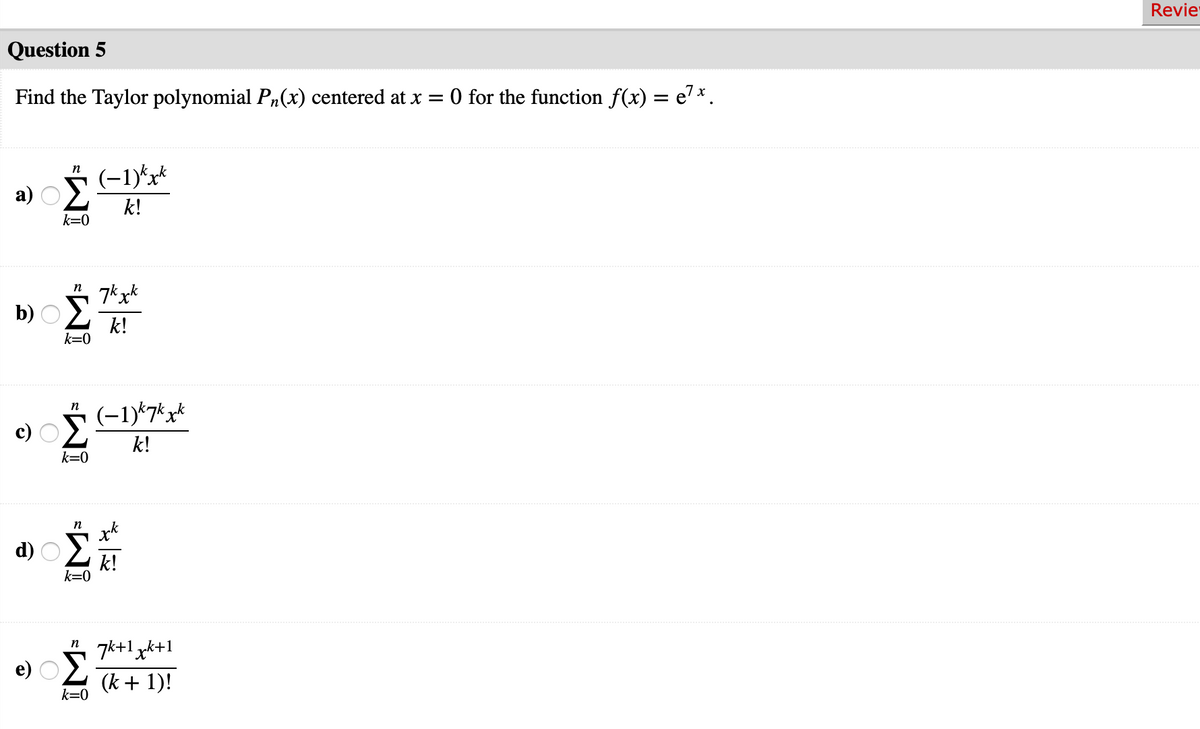 Revie

Question 5

Find the Taylor polynomial $P_n(x)$ centered at $x = 0$ for the function $f(x) = e^{7x}$.

a) $\sum_{k=0}^{n} \frac{(-1)^k x^k}{k!}$

b) $\sum_{k=0}^{n} \frac{7^k x^k}{k!}$

c) $\sum_{k=0}^{n} \frac{(-1)^k 7^k x^k}{k!}$

d) $\sum_{k=0}^{n} \frac{x^k}{k!}$

e) $\sum_{k=0}^{n} \frac{7^{k+1} x^{k+1}}{(k+1)!}$